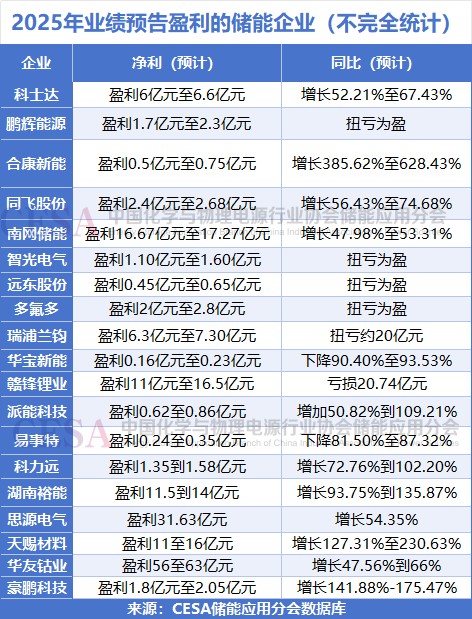 2025年业绩预告盈利的储能企业（不完全统计）

| 企业 | 净利（预计） | 同比（预计） |
|---|---|---|
| 科士达 | 盈利6亿元至6.6亿元 | 增长52.21%至67.43% |
| 鹏辉能源 | 盈利1.7亿元至2.3亿元 | 扭亏为盈 |
| 合康新能 | 盈利0.5亿元至0.75亿元 | 增长385.62%至628.43% |
| 同飞股份 | 盈利2.4亿元至2.68亿元 | 增长56.43%至74.68% |
| 南网储能 | 盈利16.67亿元至17.27亿元 | 增长47.98%至53.31% |
| 智光电气 | 盈利1.10亿元至1.60亿元 | 扭亏为盈 |
| 远东股份 | 盈利0.45亿元至0.65亿元 | 扭亏为盈 |
| 多氟多 | 盈利2亿元至2.8亿元 | 扭亏为盈 |
| 瑞浦兰钧 | 盈利6.3亿元至7.30亿元 | 扭亏约20亿元 |
| 华宝新能 | 盈利0.16亿元至0.23亿元 | 下降90.40%至93.53% |
| 赣锋锂业 | 盈利11亿元至16.5亿元 | 亏损20.74亿元 |
| 派能科技 | 盈利0.62至0.86亿元 | 增加50.82%到109.21% |
| 易事特 | 盈利0.24至0.35亿元 | 下降81.50%至87.32% |
| 科力远 | 盈利1.35到1.58亿元 | 增长72.76%到102.20% |
| 湖南裕能 | 盈利11.5到14亿元 | 增长93.75%到135.87% |
| 思源电气 | 盈利31.63亿元 | 增长54.35% |
| 天赐材料 | 盈利11至16亿元 | 增长127.31%至230.63% |
| 华友钴业 | 盈利56至63亿元 | 增长47.56%到66% |
| 豪鹏科技 | 盈利1.8亿元至2.05亿元 | 增长141.88%-175.47% |

来源：CESA储能应用分会数据库

CESA 中国化学与物理电源行业协会储能应用分会